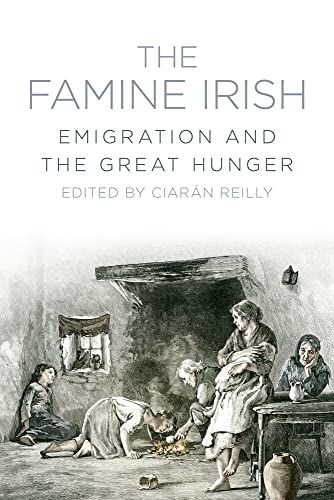 THE FAMINE IRISH

EMIGRATION AND THE GREAT HUNGER

EDITED BY CIARÁN REILLY